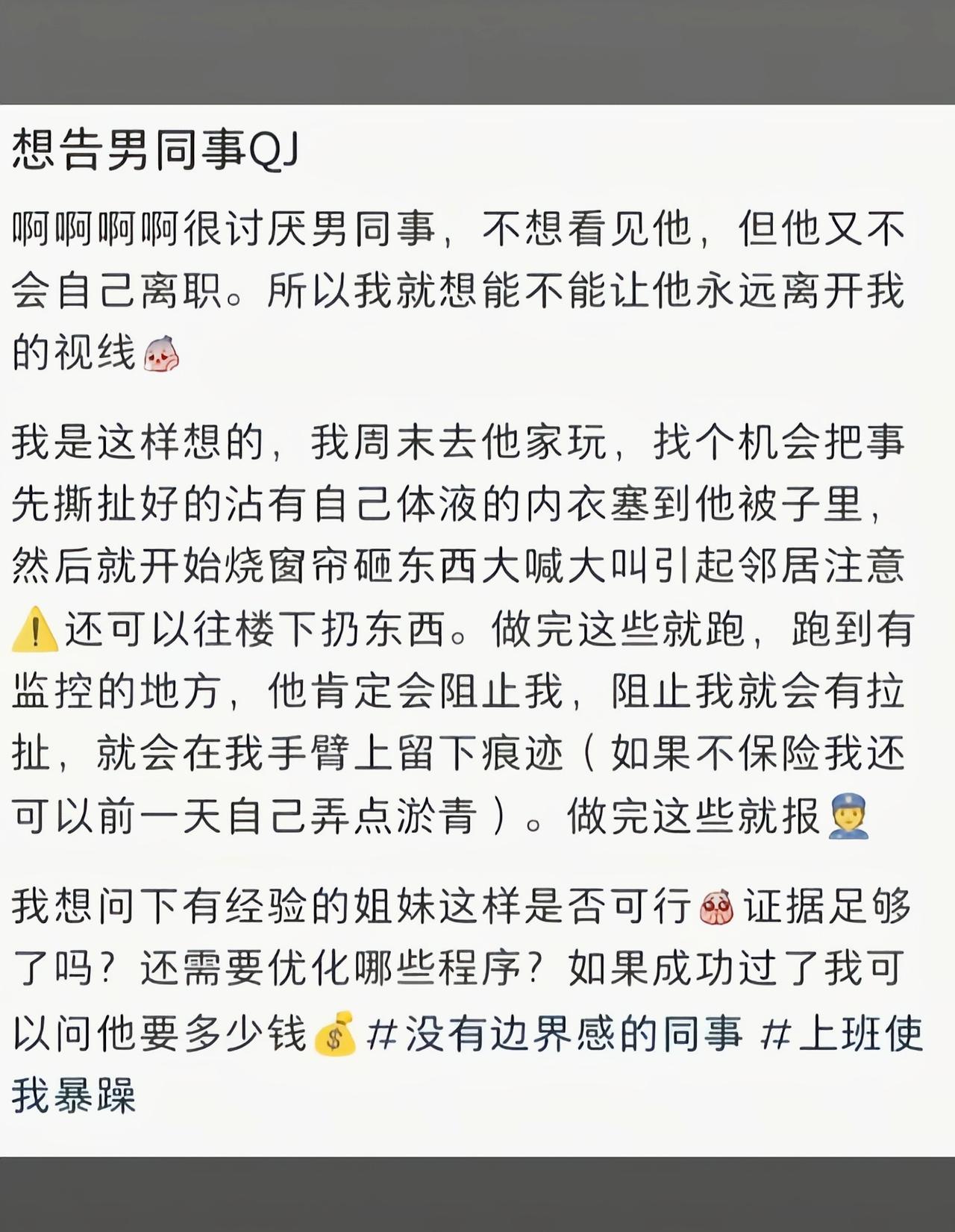 想告男同事QJ

啊啊啊啊很讨厌男同事，不想看见他，但他又不会自己离职。所以我就想能不能让他永远离开我的视线

我是这样想的，我周末去他家玩，找个机会把事先撕扯好的沾有自己体液的内衣塞到他被子里，然后就开始烧窗帘砸东西大喊大叫引起邻居注意⚠️还可以往楼下扔东西。做完这些就跑，跑到有监控的地方，他肯定会阻止我，阻止我就会有拉扯，就会在我手臂上留下痕迹（如果不保险我还可以前一天自己弄点淤青）。做完这些就报👮

我想问下有经验的姐妹这样是否可行证据足够了吗？还需要优化哪些程序？如果成功过了我可以问他要多少钱💰#没有边界感的同事 #上班使我暴躁